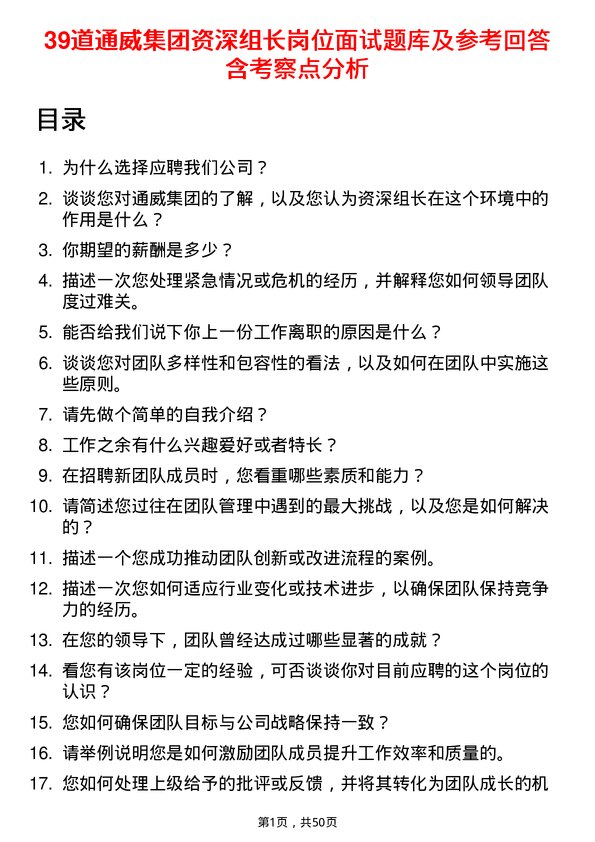 39道通威集团资深组长岗位面试题库及参考回答含考察点分析

目录

1. 为什么选择应聘我们公司？
2. 谈谈您对通威集团的了解，以及您认为资深组长在这个环境中的作用是什么？
3. 你期望的薪酬是多少？
4. 描述一次您处理紧急情况或危机的经历，并解释您如何领导团队度过难关。
5. 能否给我们说下你上一份工作离职的原因是什么？
6. 谈谈您对团队多样性和包容性的看法，以及如何在团队中实施这些原则。
7. 请先做个简单的自我介绍？
8. 工作之余有什么兴趣爱好或者特长？
9. 在招聘新团队成员时，您看重哪些素质和能力？
10. 请简述您过往在团队管理中遇到的最大挑战，以及您是如何解决的？
11. 描述一个您成功推动团队创新或改进流程的案例。
12. 描述一次您如何适应行业变化或技术进步，以确保团队保持竞争力的经历。
13. 在您的领导下，团队曾经达成过哪些显著的成就？
14. 看您有该岗位一定的经验，可否谈谈你对目前应聘的这个岗位的认识？
15. 您如何确保团队目标与公司战略保持一致？
16. 请举例说明您是如何激励团队成员提升工作效率和质量的。
17. 您如何处理上级给予的批评或反馈，并将其转化为团队成长的机

第1页，共50页